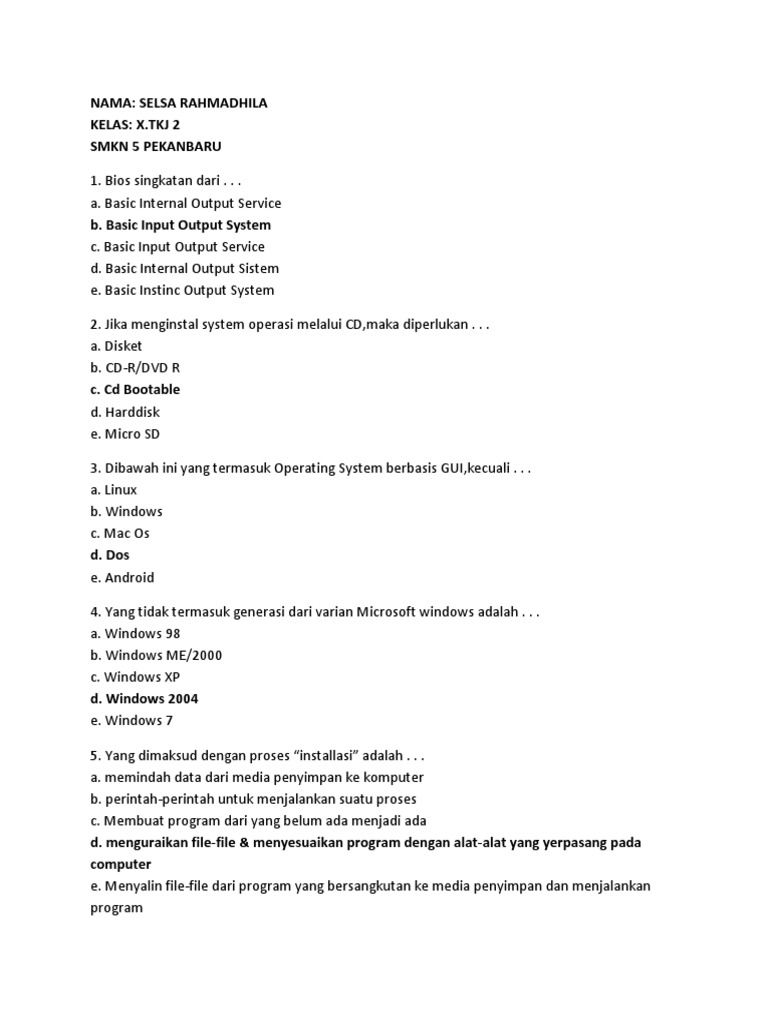 NAMA: SELSA RAHMADHILA
KELAS: X.TKJ 2
SMKN 5 PEKANBARU

1. Bios singkatan dari . . .
a. Basic Internal Output Service
b. Basic Input Output System
c. Basic Input Output Service
d. Basic Internal Output Sistem
e. Basic Instinc Output System

2. Jika menginstal system operasi melalui CD,maka diperlukan . . .
a. Disket
b. CD-R/DVD R
c. Cd Bootable
d. Harddisk
e. Micro SD

3. Dibawah ini yang termasuk Operating System berbasis GUI,kecuali . . .
a. Linux
b. Windows
c. Mac Os
d. Dos
e. Android

4. Yang tidak termasuk generasi dari varian Microsoft windows adalah . . .
a. Windows 98
b. Windows ME/2000
c. Windows XP
d. Windows 2004
e. Windows 7

5. Yang dimaksud dengan proses “installasi” adalah . . .
a. memindah data dari media penyimpan ke komputer
b. perintah-perintah untuk menjalankan suatu proses
c. Membuat program dari yang belum ada menjadi ada
d. menguraikan file-file & menyesuaikan program dengan alat-alat yang yerpasang pada computer
e. Menyalin file-file dari program yang bersangkutan ke media penyimpan dan menjalankan program